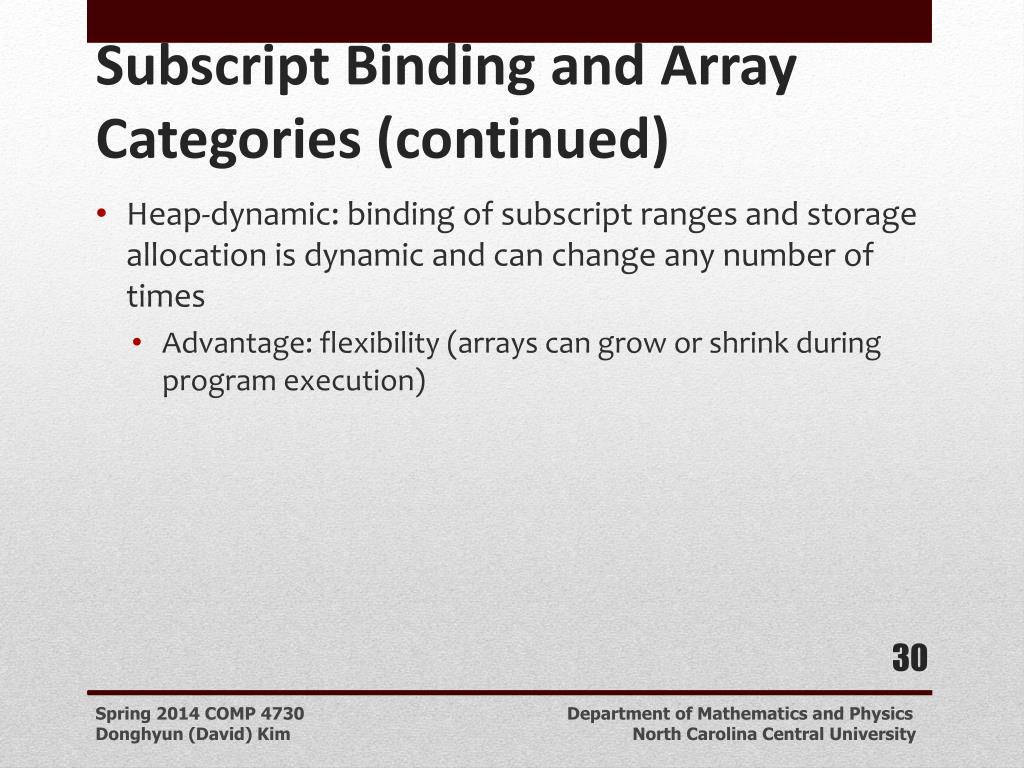 Subscript Binding and Array Categories (continued)

• Heap-dynamic: binding of subscript ranges and storage allocation is dynamic and can change any number of times

• Advantage: flexibility (arrays can grow or shrink during program execution)

30

Spring 2014 COMP 4730
Donghyun (David) Kim

Department of Mathematics and Physics
North Carolina Central University